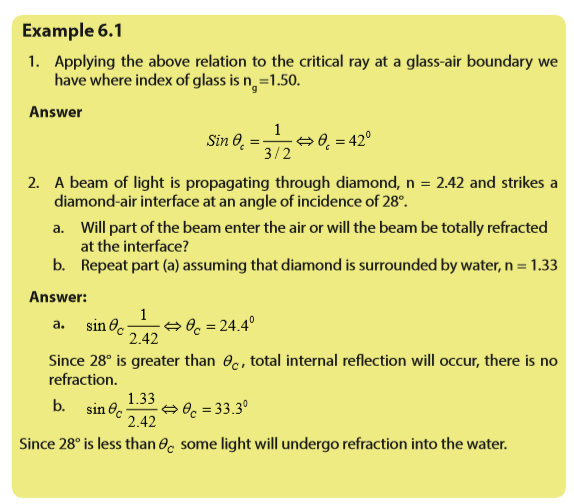 Example 6.1

1. Applying the above relation to the critical ray at a glass-air boundary we have where index of glass is $n_g$=1.50.

Answer

$Sin\,\theta_c = \frac{1}{3/2} \Leftrightarrow \theta_c = 42^0$

2. A beam of light is propagating through diamond, n = 2.42 and strikes a diamond-air interface at an angle of incidence of 28°.

a. Will part of the beam enter the air or will the beam be totally refracted at the interface?

b. Repeat part (a) assuming that diamond is surrounded by water, n = 1.33

Answer:

a. $\sin\theta_C \frac{1}{2.42} \Leftrightarrow \theta_C = 24.4^0$

Since 28° is greater than $\theta_C$, total internal reflection will occur, there is no refraction.

b. $\sin\theta_C \frac{1.33}{2.42} \Leftrightarrow \theta_C = 33.3^0$

Since 28° is less than $\theta_C$ some light will undergo refraction into the water.